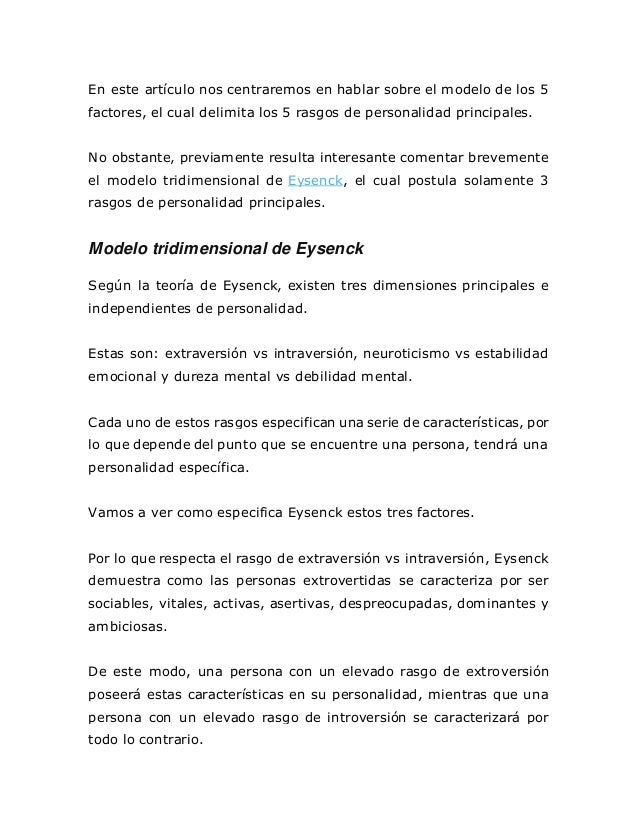 En este artículo nos centraremos en hablar sobre el modelo de los 5 factores, el cual delimita los 5 rasgos de personalidad principales.

No obstante, previamente resulta interesante comentar brevemente el modelo tridimensional de Eysenck, el cual postula solamente 3 rasgos de personalidad principales.

Modelo tridimensional de Eysenck

Según la teoría de Eysenck, existen tres dimensiones principales e independientes de personalidad.

Estas son: extraversión vs intraversión, neuroticismo vs estabilidad emocional y dureza mental vs debilidad mental.

Cada uno de estos rasgos especifican una serie de características, por lo que depende del punto que se encuentre una persona, tendrá una personalidad específica.

Vamos a ver como especifica Eysenck estos tres factores.

Por lo que respecta el rasgo de extraversión vs intraversión, Eysenck demuestra como las personas extrovertidas se caracteriza por ser sociables, vitales, activas, asertivas, despreocupadas, dominantes y ambiciosas.

De este modo, una persona con un elevado rasgo de extroversión poseerá estas características en su personalidad, mientras que una persona con un elevado rasgo de introversión se caracterizará por todo lo contrario.